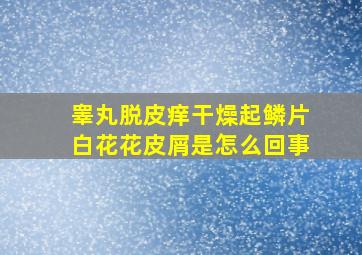 睾丸脱皮痒干燥起鳞片
白花花皮屑是怎么回事